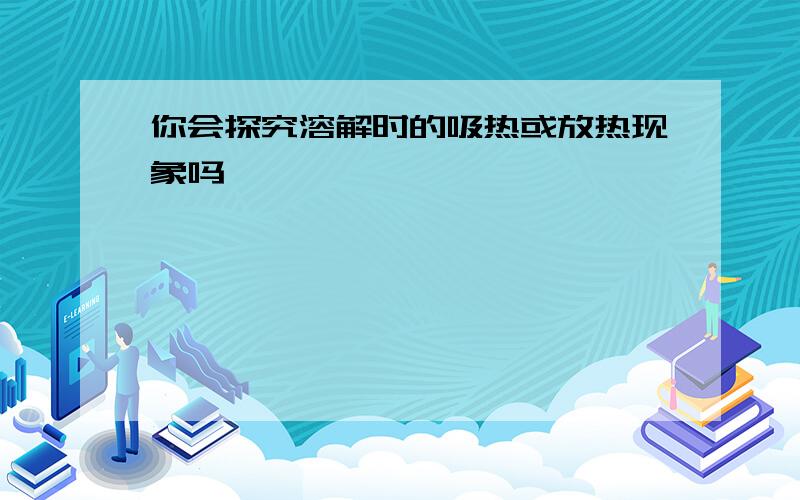 你会探究溶解时的吸热或放热现象吗

E-LEARNING